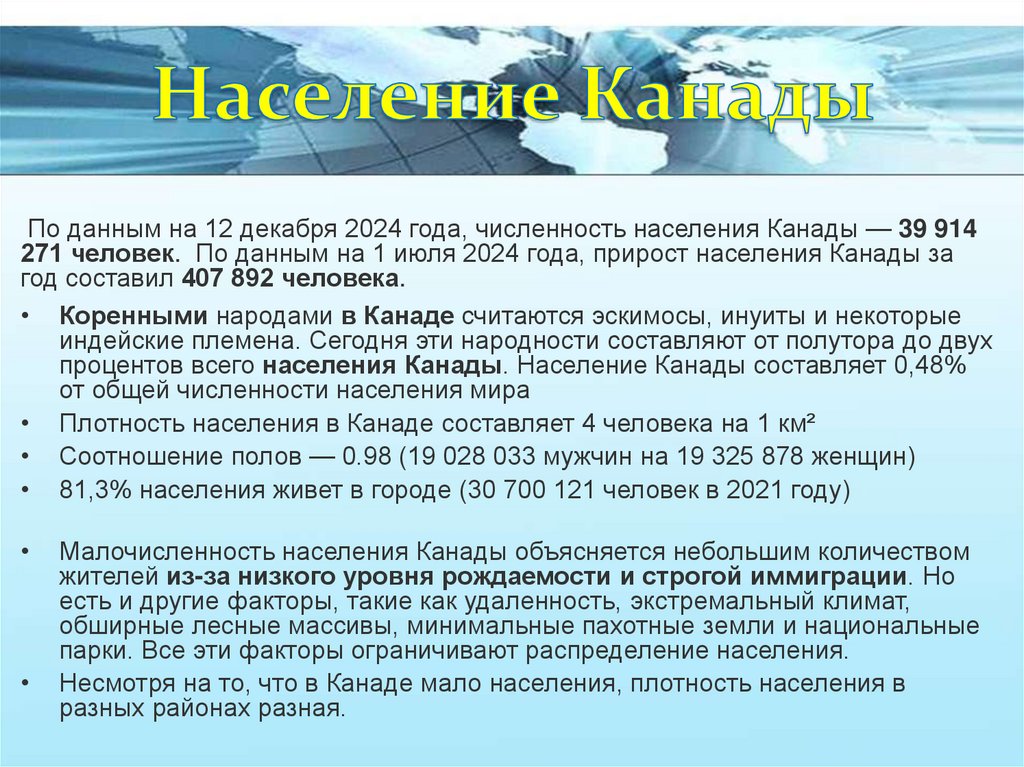 Население Канады

По данным на 12 декабря 2024 года, численность населения Канады — 39 914 271 человек. По данным на 1 июля 2024 года, прирост населения Канады за год составил 407 892 человека.

• Коренными народами в Канаде считаются эскимосы, инуиты и некоторые индейские племена. Сегодня эти народности составляют от полутора до двух процентов всего населения Канады. Население Канады составляет 0,48% от общей численности населения мира
• Плотность населения в Канаде составляет 4 человека на 1 км²
• Соотношение полов — 0.98 (19 028 033 мужчин на 19 325 878 женщин)
• 81,3% населения живет в городе (30 700 121 человек в 2021 году)

• Малочисленность населения Канады объясняется небольшим количеством жителей из-за низкого уровня рождаемости и строгой иммиграции. Но есть и другие факторы, такие как удаленность, экстремальный климат, обширные лесные массивы, минимальные пахотные земли и национальные парки. Все эти факторы ограничивают распределение населения.
• Несмотря на то, что в Канаде мало населения, плотность населения в разных районах разная.